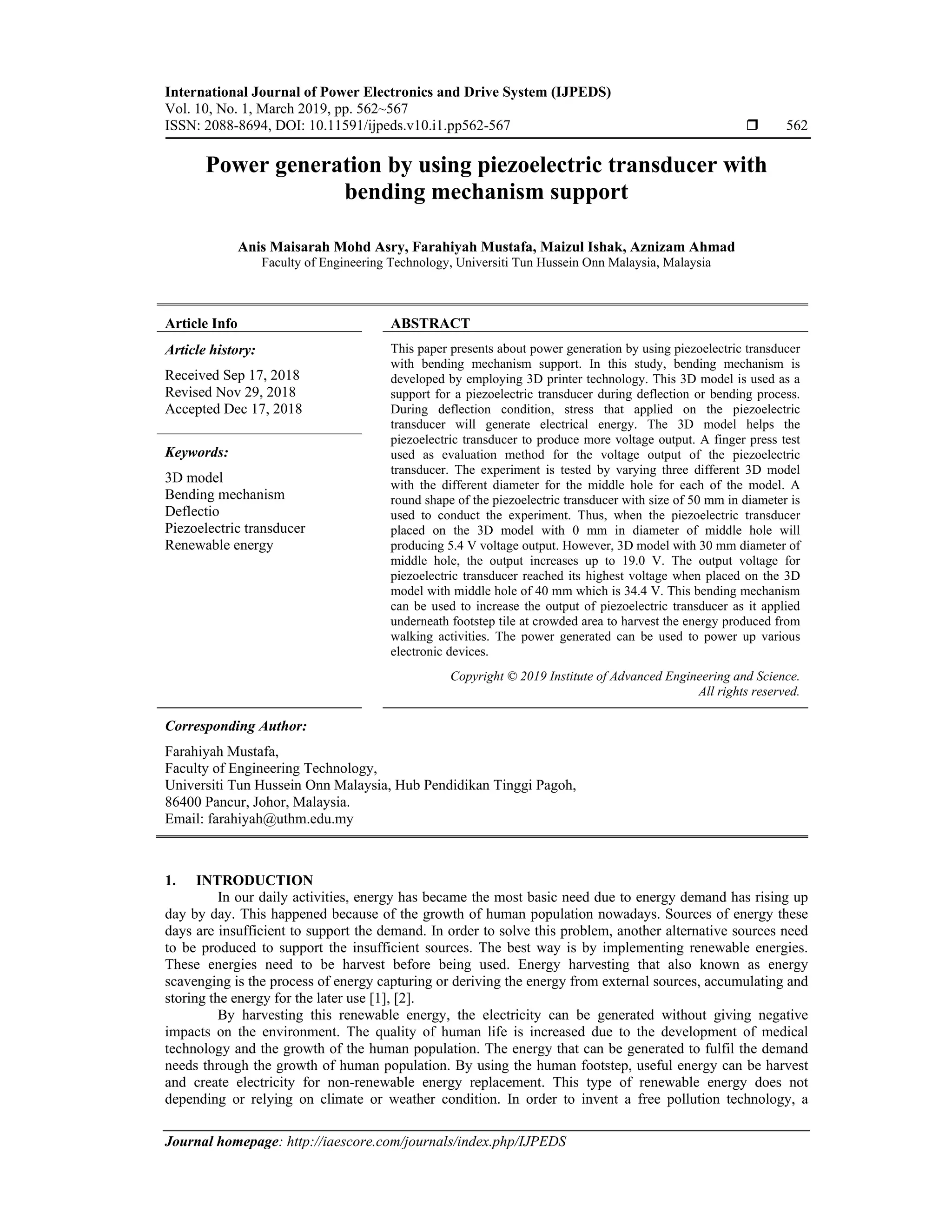 International Journal of Power Electronics and Drive System (IJPEDS)
Vol. 10, No. 1, March 2019, pp. 562~567
ISSN: 2088-8694, DOI: 10.11591/ijpeds.v10.i1.pp562-567 ❒ 562

Power generation by using piezoelectric transducer with bending mechanism support

Anis Maisarah Mohd Asry, Farahiyah Mustafa, Maizul Ishak, Aznizam Ahmad
Faculty of Engineering Technology, Universiti Tun Hussein Onn Malaysia, Malaysia

Article Info

Article history:
Received Sep 17, 2018
Revised Nov 29, 2018
Accepted Dec 17, 2018

Keywords:
3D model
Bending mechanism
Deflectio
Piezoelectric transducer
Renewable energy

ABSTRACT

This paper presents about power generation by using piezoelectric transducer with bending mechanism support. In this study, bending mechanism is developed by employing 3D printer technology. This 3D model is used as a support for a piezoelectric transducer during deflection or bending process. During deflection condition, stress that applied on the piezoelectric transducer will generate electrical energy. The 3D model helps the piezoelectric transducer to produce more voltage output. A finger press test used as evaluation method for the voltage output of the piezoelectric transducer. The experiment is tested by varying three different 3D model with the different diameter for the middle hole for each of the model. A round shape of the piezoelectric transducer with size of 50 mm in diameter is used to conduct the experiment. Thus, when the piezoelectric transducer placed on the 3D model with 0 mm in diameter of middle hole will producing 5.4 V voltage output. However, 3D model with 30 mm diameter of middle hole, the output increases up to 19.0 V. The output voltage for piezoelectric transducer reached its highest voltage when placed on the 3D model with middle hole of 40 mm which is 34.4 V. This bending mechanism can be used to increase the output of piezoelectric transducer as it applied underneath footstep tile at crowded area to harvest the energy produced from walking activities. The power generated can be used to power up various electronic devices.

Copyright © 2019 Institute of Advanced Engineering and Science.
All rights reserved.

Corresponding Author:
Farahiyah Mustafa,
Faculty of Engineering Technology,
Universiti Tun Hussein Onn Malaysia, Hub Pendidikan Tinggi Pagoh,
86400 Pancur, Johor, Malaysia.
Email: farahiyah@uthm.edu.my

1. INTRODUCTION
In our daily activities, energy has became the most basic need due to energy demand has rising up day by day. This happened because of the growth of human population nowadays. Sources of energy these days are insufficient to support the demand. In order to solve this problem, another alternative sources need to be produced to support the insufficient sources. The best way is by implementing renewable energies. These energies need to be harvest before being used. Energy harvesting that also known as energy scavenging is the process of energy capturing or deriving the energy from external sources, accumulating and storing the energy for the later use [1], [2].

By harvesting this renewable energy, the electricity can be generated without giving negative impacts on the environment. The quality of human life is increased due to the development of medical technology and the growth of the human population. The energy that can be generated to fulfil the demand needs through the growth of human population. By using the human footstep, useful energy can be harvest and create electricity for non-renewable energy replacement. This type of renewable energy does not depending or relying on climate or weather condition. In order to invent a free pollution technology, a

Journal homepage: http://iaescore.com/journals/index.php/IJPEDS